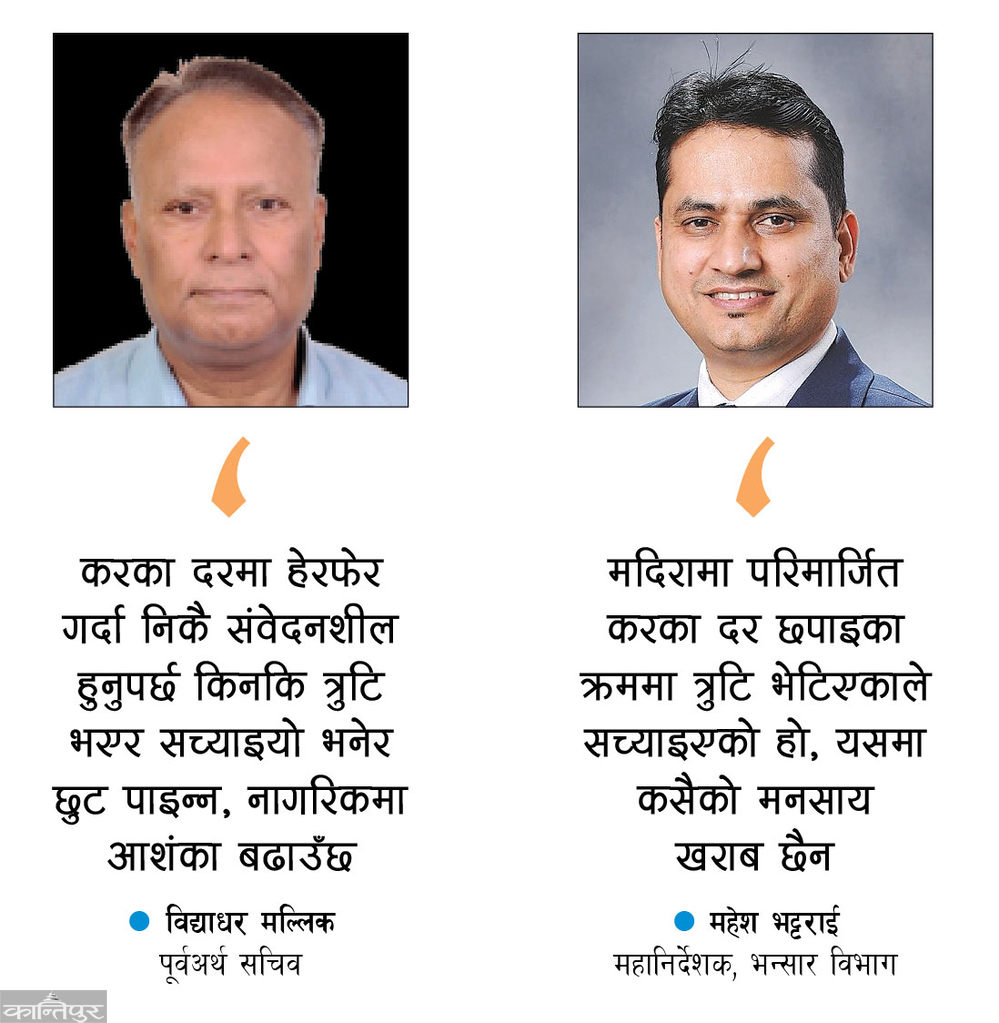 करका दरमा हेरफेर गर्दा निकै संवेदनशील हुनुपर्छ किनकि त्रुटि भएर सच्याइयो भनेर छुट पाइन्न, नागरिकमा आशंका बढाउँछ

• विद्याधर मल्लिक
पूर्वअर्थ सचिव

मदिरामा परिमार्जित करका दर छपाइका क्रममा त्रुटि भेटिएकाले सच्याइएको हो, यसमा कसैको मनसाय खराब छैन

• महेश भट्टराई
महानिर्देशक, भन्सार विभाग

कान्तिपुर